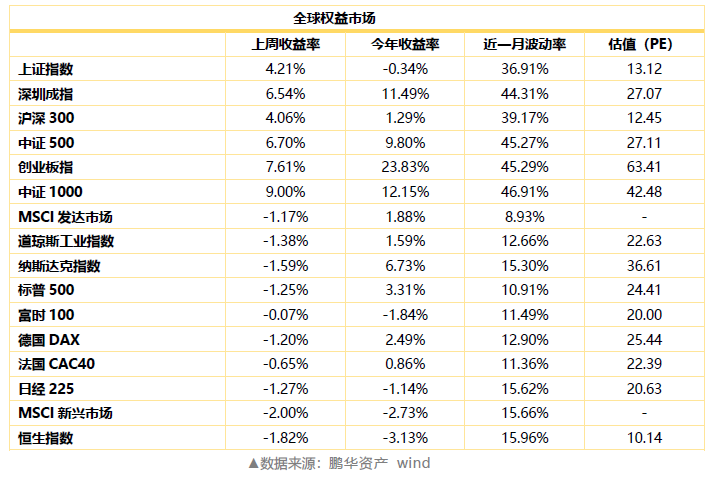 全球权益市场

|  | 上周收益率 | 今年收益率 | 近一月波动率 | 估值（PE） |
|---|---|---|---|---|
| 上证指数 | 4.21% | -0.34% | 36.91% | 13.12 |
| 深圳成指 | 6.54% | 11.49% | 44.31% | 27.07 |
| 沪深 300 | 4.06% | 1.29% | 39.17% | 12.45 |
| 中证 500 | 6.70% | 9.80% | 45.27% | 27.11 |
| 创业板指 | 7.61% | 23.83% | 45.29% | 63.41 |
| 中证 1000 | 9.00% | 12.15% | 46.91% | 42.48 |
| MSCI 发达市场 | -1.17% | 1.88% | 8.93% | - |
| 道琼斯工业指数 | -1.38% | 1.59% | 12.66% | 22.63 |
| 纳斯达克指数 | -1.59% | 6.73% | 15.30% | 36.61 |
| 标普 500 | -1.25% | 3.31% | 10.91% | 24.41 |
| 富时 100 | -0.07% | -1.84% | 11.49% | 20.00 |
| 德国 DAX | -1.20% | 2.49% | 12.90% | 25.44 |
| 法国 CAC40 | -0.65% | 0.86% | 11.36% | 22.39 |
| 日经 225 | -1.27% | -1.14% | 15.62% | 20.63 |
| MSCI 新兴市场 | -2.00% | -2.73% | 15.66% | - |
| 恒生指数 | -1.82% | -3.13% | 15.96% | 10.14 |

▲数据来源：鹏华资产 wind